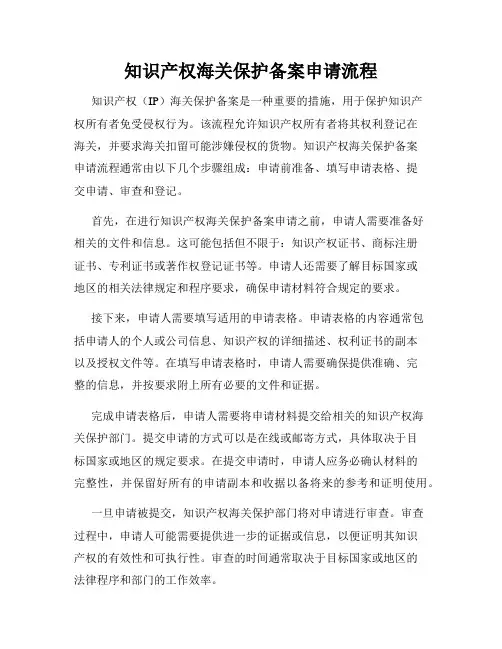 知识产权海关保护备案申请流程

知识产权（IP）海关保护备案是一种重要的措施，用于保护知识产权所有者免受侵权行为。该流程允许知识产权所有者将其权利登记在海关，并要求海关扣留可能涉嫌侵权的货物。知识产权海关保护备案申请流程通常由以下几个步骤组成：申请前准备、填写申请表格、提交申请、审查和登记。

首先，在进行知识产权海关保护备案申请之前，申请人需要准备好相关的文件和信息。这可能包括但不限于：知识产权证书、商标注册证书、专利证书或著作权登记证书等。申请人还需要了解目标国家或地区的相关法律规定和程序要求，确保申请材料符合规定的要求。

接下来，申请人需要填写适用的申请表格。申请表格的内容通常包括申请人的个人或公司信息、知识产权的详细描述、权利证书的副本以及授权文件等。在填写申请表格时，申请人需要确保提供准确、完整的信息，并按要求附上所有必要的文件和证据。

完成申请表格后，申请人需要将申请材料提交给相关的知识产权海关保护部门。提交申请的方式可以是在线或邮寄方式，具体取决于目标国家或地区的规定要求。在提交申请时，申请人应务必确认材料的完整性，并保留好所有的申请副本和收据以备将来的参考和证明使用。

一旦申请被提交，知识产权海关保护部门将对申请进行审查。审查过程中，申请人可能需要提供进一步的证据或信息，以便证明其知识产权的有效性和可执行性。审查的时间通常取决于目标国家或地区的法律程序和部门的工作效率。